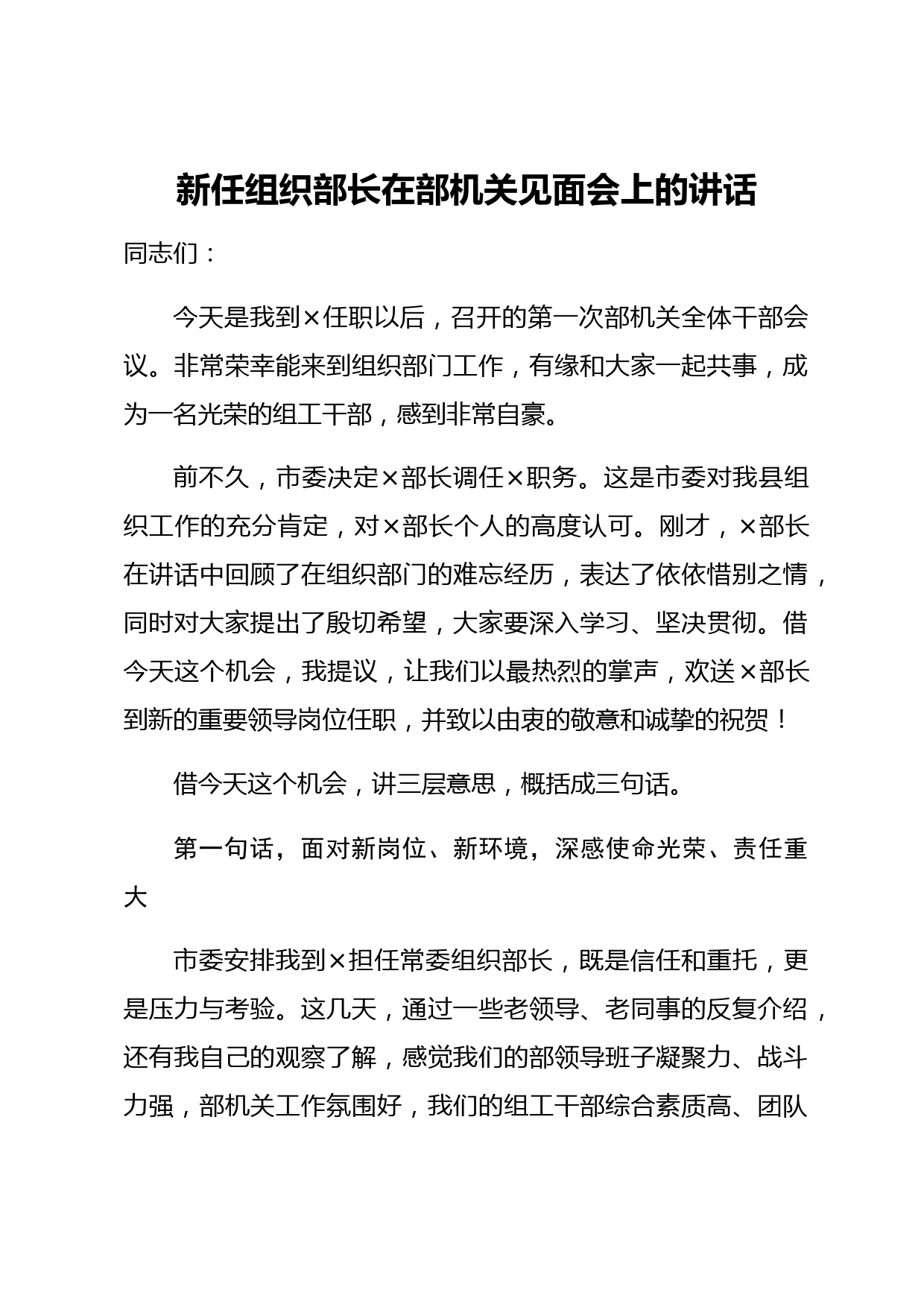 新任组织部长在部机关见面会上的讲话

同志们：

今天是我到×任职以后，召开的第一次部机关全体干部会议。非常荣幸能来到组织部门工作，有缘和大家一起共事，成为一名光荣的组工干部，感到非常自豪。

前不久，市委决定×部长调任×职务。这是市委对我县组织工作的充分肯定，对×部长个人的高度认可。刚才，×部长在讲话中回顾了在组织部门的难忘经历，表达了依依惜别之情，同时对大家提出了殷切希望，大家要深入学习、坚决贯彻。借今天这个机会，我提议，让我们以最热烈的掌声，欢送×部长到新的重要领导岗位任职，并致以由衷的敬意和诚挚的祝贺！

借今天这个机会，讲三层意思，概括成三句话。

第一句话，面对新岗位、新环境，深感使命光荣、责任重大

市委安排我到×担任常委组织部长，既是信任和重托，更是压力与考验。这几天，通过一些老领导、老同事的反复介绍，还有我自己的观察了解，感觉我们的部领导班子凝聚力、战斗力强，部机关工作氛围好，我们的组工干部综合素质高、团队